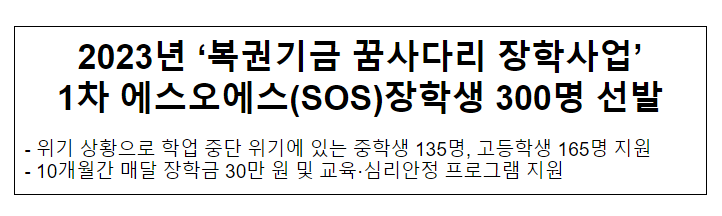 2023년 ‘복권기금 꿈사다리 장학사업’
1차 에스오에스(SOS)장학생 300명 선발

- 위기 상황으로 학업 중단 위기에 있는 중학생 135명, 고등학생 165명 지원
- 10개월간 매달 장학금 30만 원 및 교육·심리안정 프로그램 지원